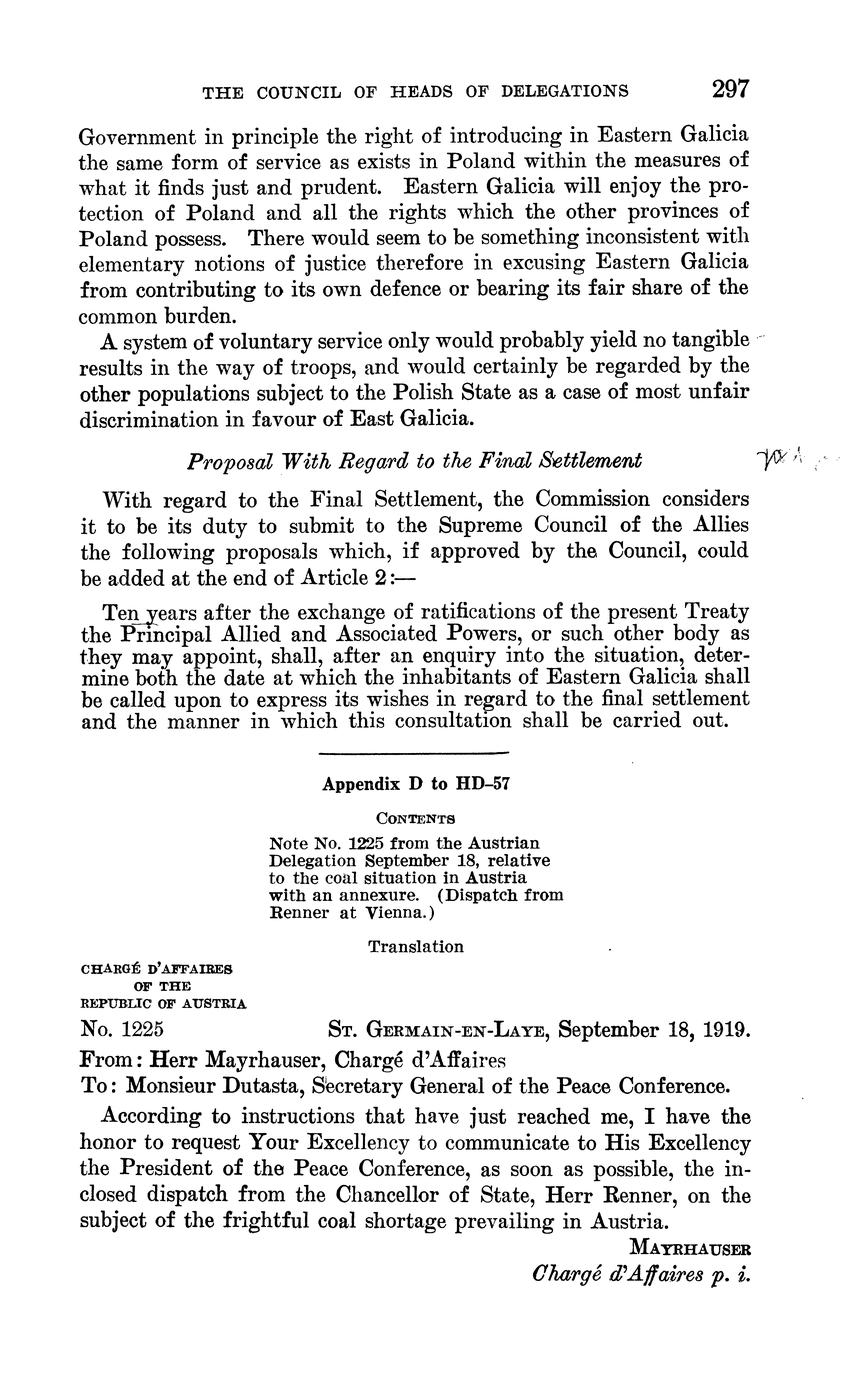 THE COUNCIL OF HEADS OF DELEGATIONS 297

Government in principle the right of introducing in Eastern Galicia the same form of service as exists in Poland within the measures of what it finds just and prudent. Eastern Galicia will enjoy the protection of Poland and all the rights which the other provinces of Poland possess. There would seem to be something inconsistent with elementary notions of justice therefore in excusing Eastern Galicia from contributing to its own defence or bearing its fair share of the common burden.

A system of voluntary service only would probably yield no tangible results in the way of troops, and would certainly be regarded by the other populations subject to the Polish State as a case of most unfair discrimination in favour of East Galicia.

Proposal With Regard to the Final Settlement

With regard to the Final Settlement, the Commission considers it to be its duty to submit to the Supreme Council of the Allies the following proposals which, if approved by the Council, could be added at the end of Article 2:—

Ten years after the exchange of ratifications of the present Treaty the Principal Allied and Associated Powers, or such other body as they may appoint, shall, after an enquiry into the situation, determine both the date at which the inhabitants of Eastern Galicia shall be called upon to express its wishes in regard to the final settlement and the manner in which this consultation shall be carried out.

Appendix D to HD–57

CONTENTS

Note No. 1225 from the Austrian Delegation September 18, relative to the coal situation in Austria with an annexure. (Dispatch from Renner at Vienna.)

Translation

CHARGÉ D'AFFAIRES OF THE REPUBLIC OF AUSTRIA

No. 1225 ST. GERMAIN-EN-LAYE, September 18, 1919.

From: Herr Mayrhauser, Chargé d'Affaires

To: Monsieur Dutasta, Secretary General of the Peace Conference.

According to instructions that have just reached me, I have the honor to request Your Excellency to communicate to His Excellency the President of the Peace Conference, as soon as possible, the inclosed dispatch from the Chancellor of State, Herr Renner, on the subject of the frightful coal shortage prevailing in Austria.

MAYRHAUSER
Chargé d'Affaires p. i.